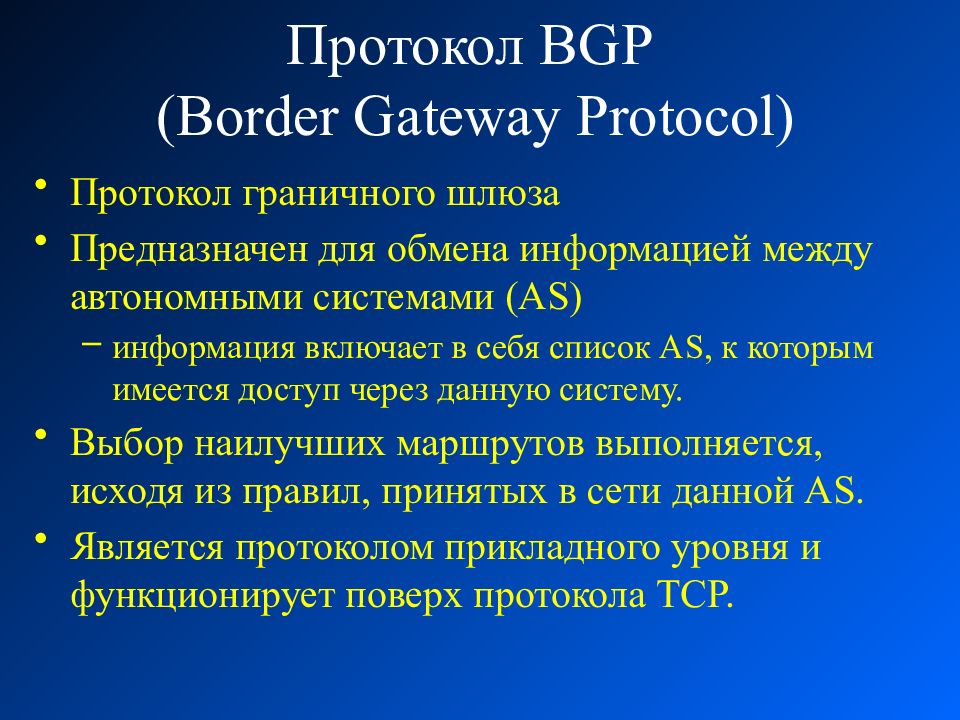 Протокол BGP
(Border Gateway Protocol)

• Протокол граничного шлюза
• Предназначен для обмена информацией между автономными системами (AS)
– информация включает в себя список AS, к которым имеется доступ через данную систему.
• Выбор наилучших маршрутов выполняется, исходя из правил, принятых в сети данной AS.
• Является протоколом прикладного уровня и функционирует поверх протокола TCP.